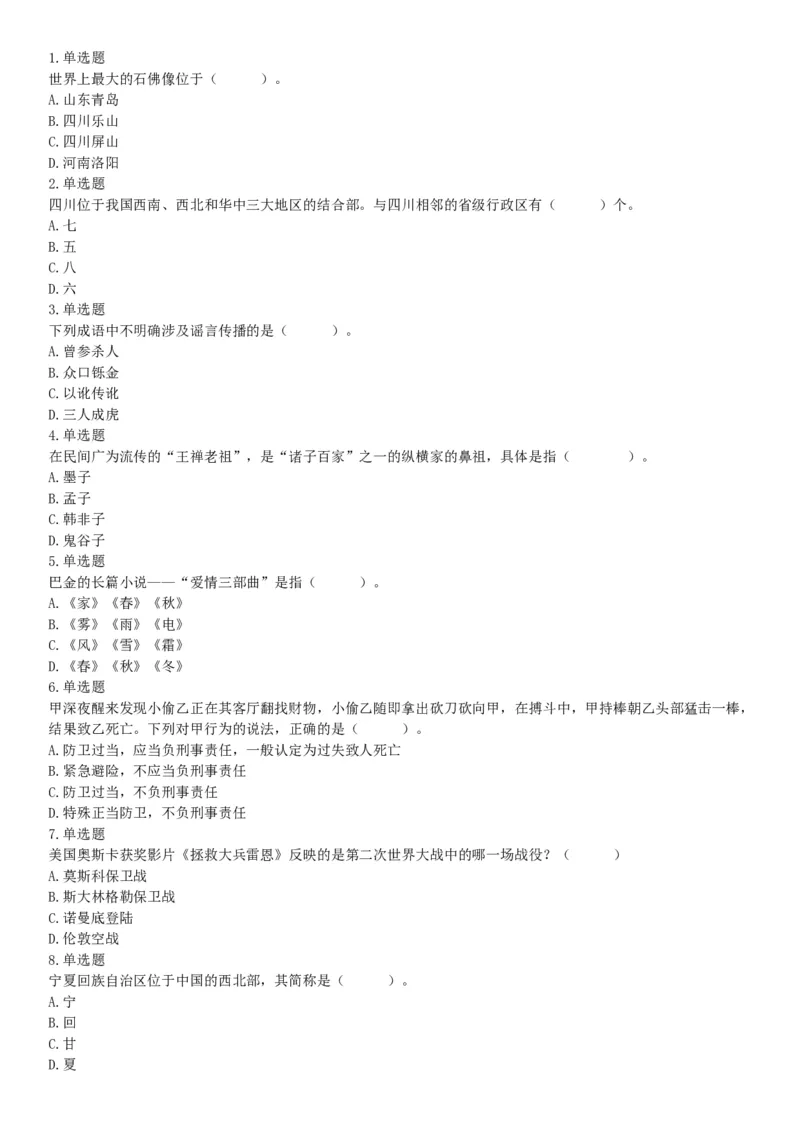 1.单选题
世界上最大的石佛像位于（　　）。
A.山东青岛
B.四川乐山
C.四川屏山
D.河南洛阳
2.单选题
四川位于我国西南、西北和华中三大地区的结合部。与四川相邻的省级行政区有（　　）个。
A.七
B.五
C.八
D.六
3.单选题
下列成语中不明确涉及谣言传播的是（　　）。
A.曾参杀人
B.众口铄金
C.以讹传讹
D.三人成虎
4.单选题
在民间广为流传的“王禅老祖”，是“诸子百家”之一的纵横家的鼻祖，具体是指（　　）。
A.墨子
B.孟子
C.韩非子
D.鬼谷子
5.单选题
巴金的长篇小说——“爱情三部曲”是指（　　）。
A.《家》《春》《秋》
B.《雾》《雨》《电》
C.《风》《雪》《霜》
D.《春》《秋》《冬》
6.单选题
甲深夜醒来发现小偷乙正在其客厅翻找财物，小偷乙随即拿出砍刀砍向甲，在搏斗中，甲持棒朝乙头部猛击一棒，结果致乙死亡。下列对甲行为的说法，正确的是（　　）。
A.防卫过当，应当负刑事责任，一般认定为过失致人死亡
B.紧急避险，不应当负刑事责任
C.防卫过当，不负刑事责任
D.特殊正当防卫，不负刑事责任
7.单选题
美国奥斯卡获奖影片《拯救大兵雷恩》反映的是第二次世界大战中的哪一场战役？（　　）
A.莫斯科保卫战
B.斯大林格勒保卫战
C.诺曼底登陆
D.伦敦空战
8.单选题
宁夏回族自治区位于中国的西北部，其简称是（　　）。
A.宁
B.回
C.甘
D.夏